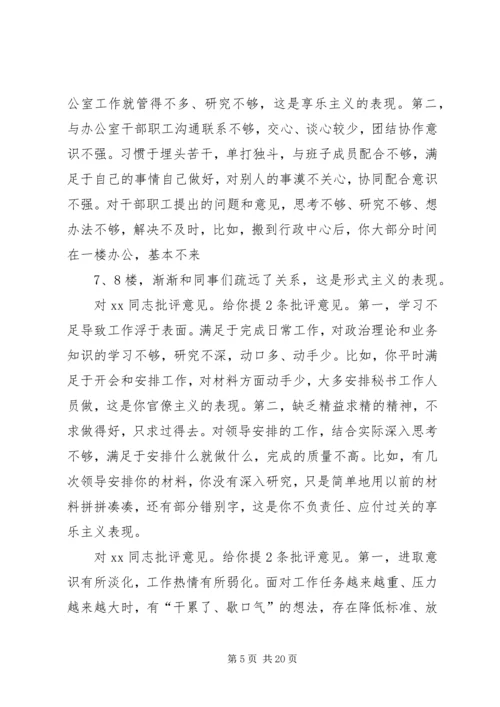 公室工作就管得不多、研究不够，这是享乐主义的表现。第二，与办公室干部职工沟通联系不够，交心、谈心较少，团结协作意识不强。习惯于埋头苦干，单打独斗，与班子成员配合不够，满足于自己的事情自己做好，对别人的事漠不关心，协同配合意识不强。对干部职工提出的问题和意见，思考不够、研究不够、想办法不够，解决不及时，比如，搬到行政中心后，你大部分时间在一楼办公，基本不来

7、8楼，渐渐和同事们疏远了关系，这是形式主义的表现。

对xx同志批评意见。给你提2条批评意见。第一，学习不足导致工作浮于表面。满足于完成日常工作，对政治理论和业务知识的学习不够，研究不深，动口多、动手少。比如，你平时满足于开会和安排工作，对材料方面动手少，大多安排秘书工作人员做，这是你官僚主义的表现。第二，缺乏精益求精的精神，不求做得好，只求过得去。对领导安排的工作，结合实际深入思考不够，满足于安排什么就做什么，完成的质量不高。比如，有几次领导安排你的材料，你没有深入研究，只是简单地用以前的材料拼拼凑凑，还有部分错别字，这是你不负责任、应付过关的享乐主义表现。

对xx同志批评意见。给你提2条批评意见。第一，进取意识有所淡化，工作热情有所弱化。面对工作任务越来越重、压力越来越大时，有“干累了、歇口气”的想法，存在降低标准、放

第5页 共20页